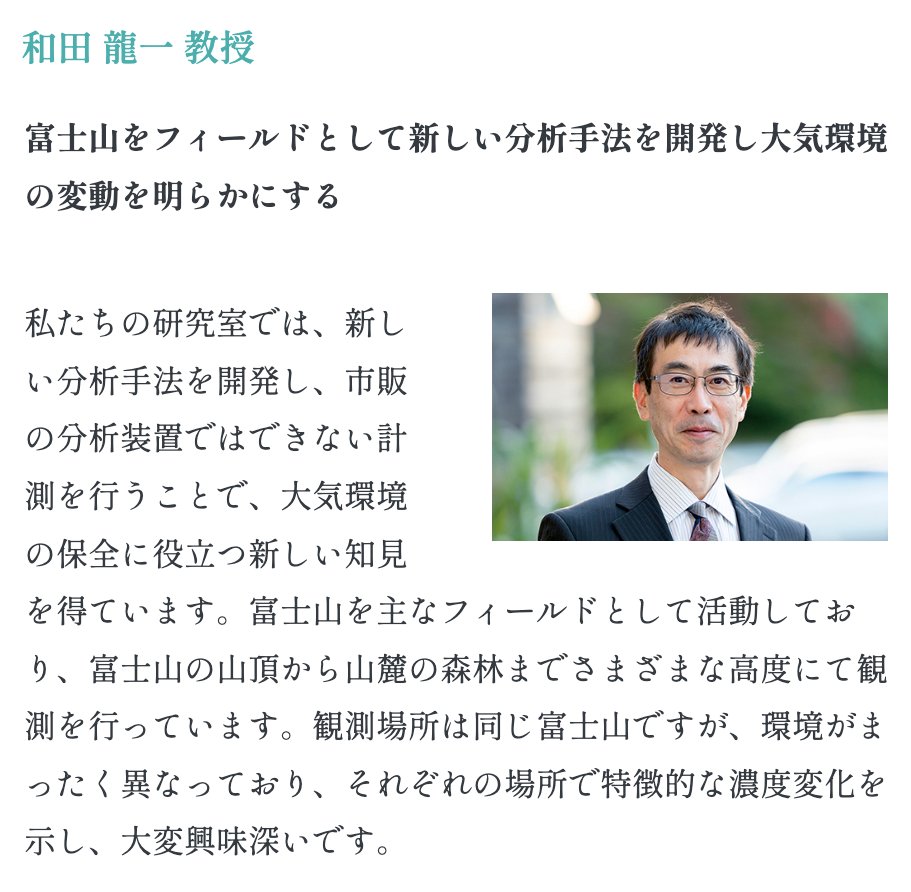 和田 龍一 教授

富士山をフィールドとして新しい分析手法を開発し大気環境の変動を明らかにする

私たちの研究室では、新しい分析手法を開発し、市販の分析装置ではできない計測を行うことで、大気環境の保全に役立つ新しい知見を得ています。富士山を主なフィールドとして活動しており、富士山の山頂から山麓の森林までさまざまな高度にて観測を行っています。観測場所は同じ富士山ですが、環境がまったく異なっており、それぞれの場所で特徴的な濃度変化を示し、大変興味深いです。